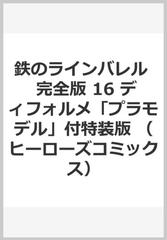 鉄のラインバレル 完全版 16 ディフォルメ「プラモデル」付特装版 （ヒーローズコミックス）